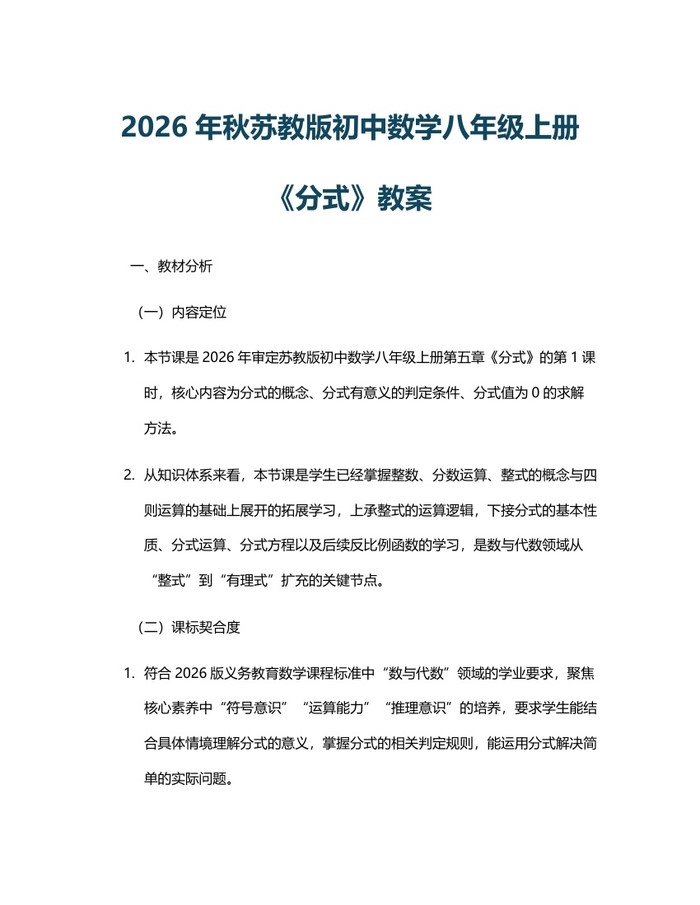 2026 年秋苏教版初中数学八年级上册

《分式》教案

一、教材分析

（一）内容定位

1. 本节课是 2026 年审定苏教版初中数学八年级上册第五章《分式》的第 1 课时，核心内容为分式的概念、分式有意义的判定条件、分式值为 0 的求解方法。

2. 从知识体系来看，本节课是学生已经掌握整数、分数运算、整式的概念与四则运算的基础上展开的拓展学习，上承整式的运算逻辑，下接分式的基本性质、分式运算、分式方程以及后续反比例函数的学习，是数与代数领域从“整式”到“有理式”扩充的关键节点。

（二）课标契合度

1. 符合 2026 版义务教育数学课程标准中“数与代数”领域的学业要求，聚焦核心素养中“符号意识”“运算能力”“推理意识”的培养，要求学生能结合具体情境理解分式的意义，掌握分式的相关判定规则，能运用分式解决简单的实际问题。